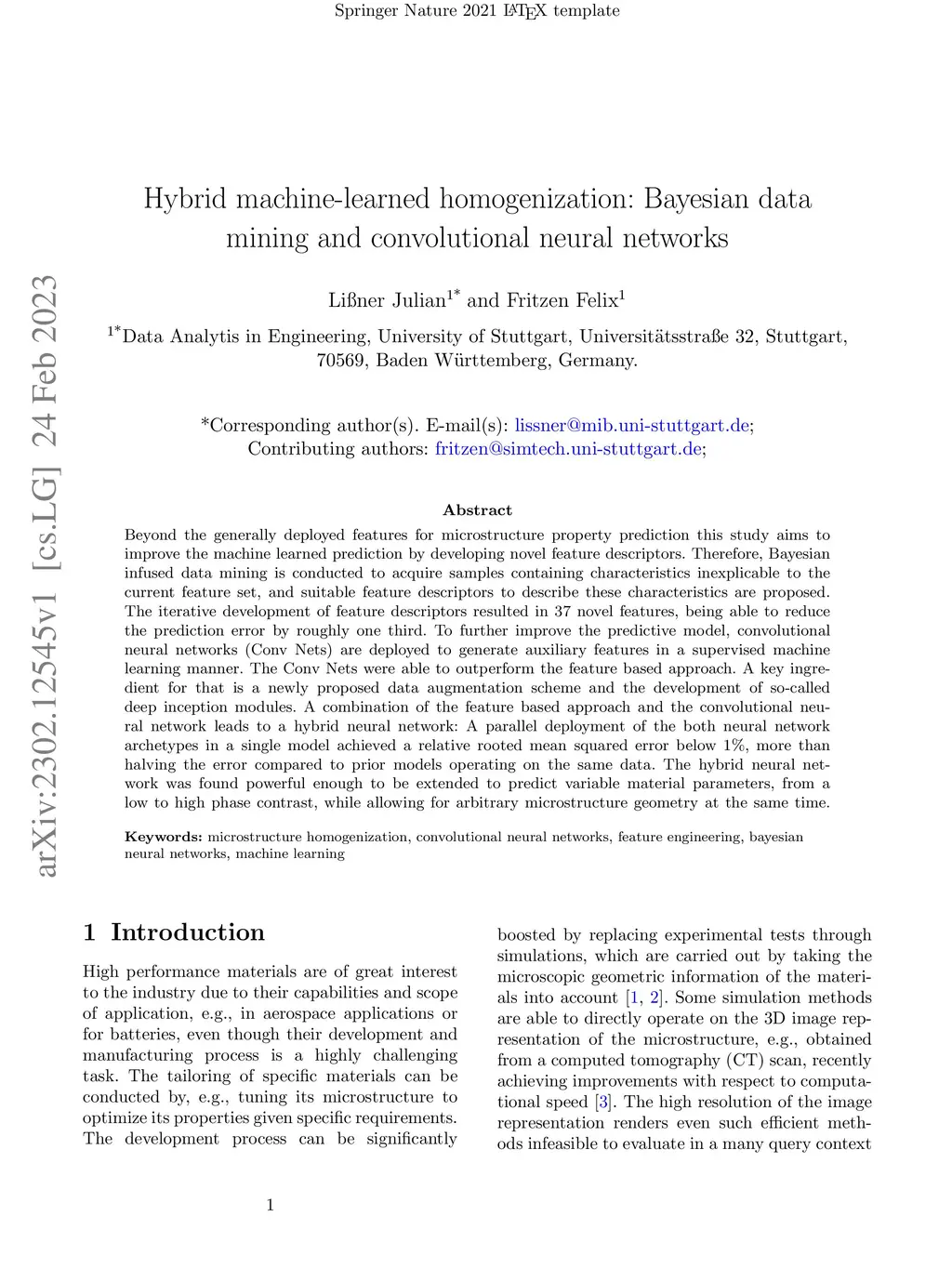 Springer Nature 2021 LaTeX template

arXiv:2302.12545v1 [cs.LG] 24 Feb 2023

Hybrid machine-learned homogenization: Bayesian data mining and convolutional neural networks

Lißner Julian$^{1*}$ and Fritzen Felix$^{1}$

$^{1*}$Data Analytis in Engineering, University of Stuttgart, Universitätsstraße 32, Stuttgart, 70569, Baden Württemberg, Germany.

*Corresponding author(s). E-mail(s): lissner@mib.uni-stuttgart.de; Contributing authors: fritzen@simtech.uni-stuttgart.de;

Abstract

Beyond the generally deployed features for microstructure property prediction this study aims to improve the machine learned prediction by developing novel feature descriptors. Therefore, Bayesian infused data mining is conducted to acquire samples containing characteristics inexplicable to the current feature set, and suitable feature descriptors to describe these characteristics are proposed. The iterative development of feature descriptors resulted in 37 novel features, being able to reduce the prediction error by roughly one third. To further improve the predictive model, convolutional neural networks (Conv Nets) are deployed to generate auxiliary features in a supervised machine learning manner. The Conv Nets were able to outperform the feature based approach. A key ingredient for that is a newly proposed data augmentation scheme and the development of so-called deep inception modules. A combination of the feature based approach and the convolutional neural network leads to a hybrid neural network: A parallel deployment of the both neural network archetypes in a single model achieved a relative rooted mean squared error below 1%, more than halving the error compared to prior models operating on the same data. The hybrid neural network was found powerful enough to be extended to predict variable material parameters, from a low to high phase contrast, while allowing for arbitrary microstructure geometry at the same time.

Keywords: microstructure homogenization, convolutional neural networks, feature engineering, bayesian neural networks, machine learning

1 Introduction

High performance materials are of great interest to the industry due to their capabilities and scope of application, e.g., in aerospace applications or for batteries, even though their development and manufacturing process is a highly challenging task. The tailoring of specific materials can be conducted by, e.g., tuning its microstructure to optimize its properties given specific requirements. The development process can be significantly boosted by replacing experimental tests through simulations, which are carried out by taking the microscopic geometric information of the materials into account [1, 2]. Some simulation methods are able to directly operate on the 3D image representation of the microstructure, e.g., obtained from a computed tomography (CT) scan, recently achieving improvements with respect to computational speed [3]. The high resolution of the image representation renders even such efficient methods infeasible to evaluate in a many query context

1